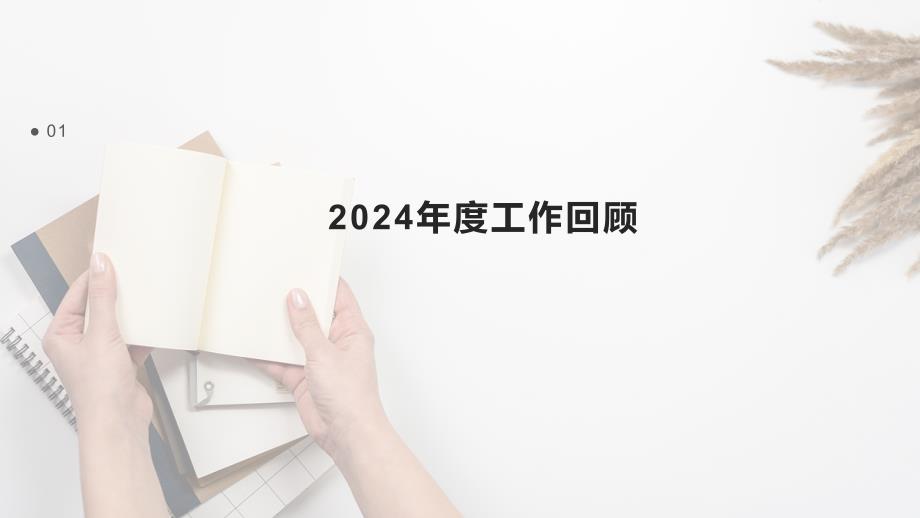 01

2024年度工作回顾